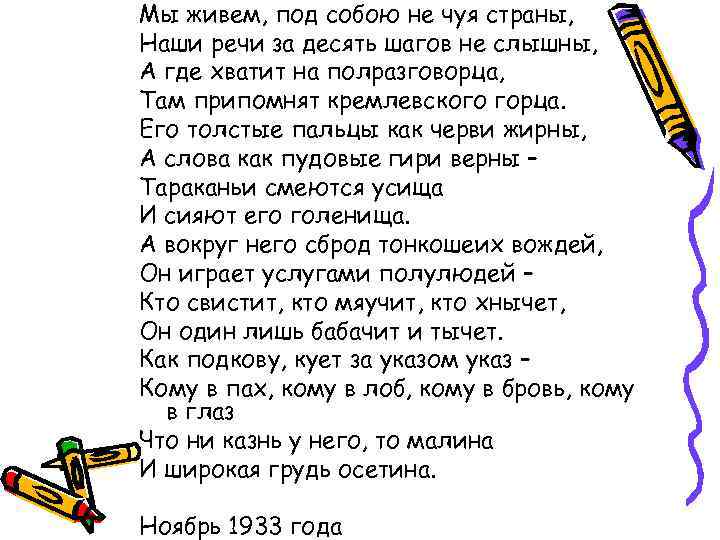 Мы живем, под собою не чуя страны,
Наши речи за десять шагов не слышны,
А где хватит на полразговорца,
Там припомнят кремлевского горца.
Его толстые пальцы как черви жирны,
А слова как пудовые гири верны –
Тараканьи смеются усища
И сияют его голенища.
А вокруг него сброд тонкошеих вождей,
Он играет услугами полулюдей –
Кто свистит, кто мяучит, кто хнычет,
Он один лишь бабачит и тычет.
Как подкову, кует за указом указ –
Кому в пах, кому в лоб, кому в бровь, кому в глаз
Что ни казнь у него, то малина
И широкая грудь осетина.

Ноябрь 1933 года